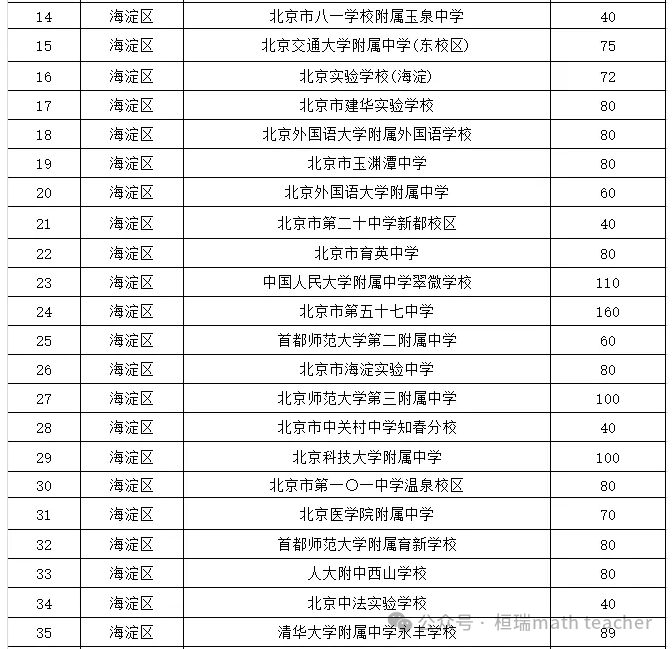 | 14 | 海淀区 | 北京市八一学校附属玉泉中学 | 40 |
|---|---|---|---|
| 15 | 海淀区 | 北京交通大学附属中学(东校区) | 75 |
| 16 | 海淀区 | 北京实验学校(海淀) | 72 |
| 17 | 海淀区 | 北京市建华实验学校 | 80 |
| 18 | 海淀区 | 北京外国语大学附属外国语学校 | 80 |
| 19 | 海淀区 | 北京市玉渊潭中学 | 80 |
| 20 | 海淀区 | 北京外国语大学附属中学 | 60 |
| 21 | 海淀区 | 北京市第二十中学新都校区 | 40 |
| 22 | 海淀区 | 北京市育英中学 | 80 |
| 23 | 海淀区 | 中国人民大学附属中学翠微学校 | 110 |
| 24 | 海淀区 | 北京市第五十七中学 | 160 |
| 25 | 海淀区 | 首都师范大学第二附属中学 | 60 |
| 26 | 海淀区 | 北京市海淀实验中学 | 80 |
| 27 | 海淀区 | 北京师范大学第三附属中学 | 100 |
| 28 | 海淀区 | 北京市中关村中学知春分校 | 40 |
| 29 | 海淀区 | 北京科技大学附属中学 | 100 |
| 30 | 海淀区 | 北京市第一〇一中学温泉校区 | 80 |
| 31 | 海淀区 | 北京医学院附属中学 | 70 |
| 32 | 海淀区 | 首都师范大学附属育新学校 | 80 |
| 33 | 海淀区 | 人大附中西山学校 | 80 |
| 34 | 海淀区 | 北京中法实验学校 | 40 |
| 35 | 海淀区 | 清华大学附属中学永丰学校 | 89 |

公众号 · 桓瑞math teacher